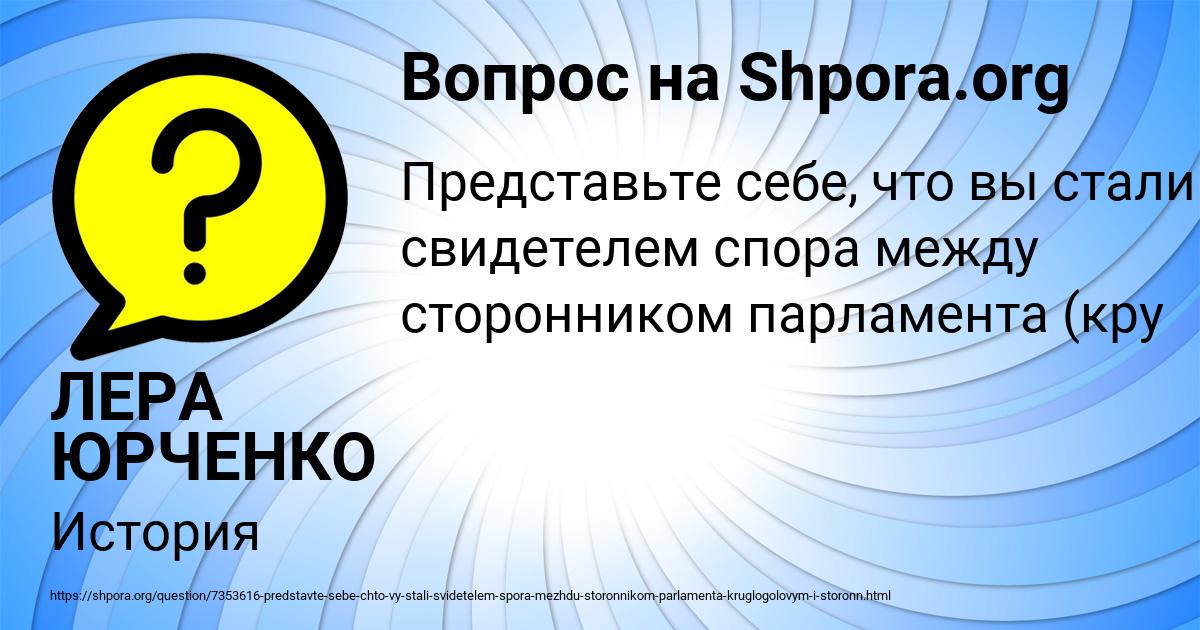 ?

Вопрос на Shpora.org

Представьте себе, что вы стали свидетелем спора между сторонником парламента (кру

ЛЕРА ЮРЧЕНКО

История

https://shpora.org/question/7353616-predstavte-sebe-chto-vy-stali-svidetelem-spora-mezhdu-storonnikom-parlamenta-kruglogolovym-i-storonn.html